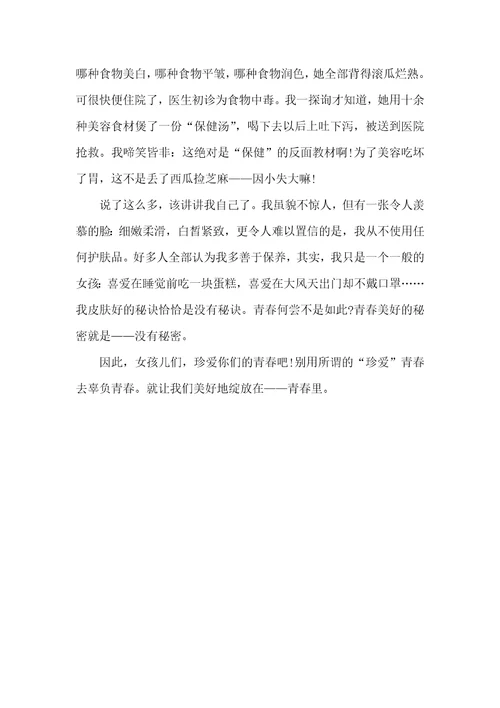 哪种食物美白，哪种食物平皱，哪种食物润色，她全部背得滚瓜烂熟。可很快便住院了，医生初诊为食物中毒。我一探询才知道，她用十余种美容食材煲了一份“保健汤”，喝下去以后上吐下泻，被送到医院抢救。我啼笑皆非：这绝对是“保健”的反面教材啊！为了美容吃坏了胃，这不是丢了西瓜捡芝麻——因小失大嘛！

说了这么多，该讲讲我自己了。我虽貌不惊人，但有一张令人羡慕的脸：细嫩柔滑，白皙紧致，更令人难以置信的是，我从不使用任何护肤品。好多人全部认为我多善于保养，其实，我只是一个一般的女孩：喜爱在睡觉前吃一块蛋糕，喜爱在大风天出门却不戴口罩……我皮肤好的秘诀恰恰是没有秘诀。青春何尝不是如此？青春美好的秘密就是——没有秘密。

因此，女孩儿们，珍爱你们的青春吧！别用所谓的“珍爱”青春去辜负青春。就让我们美好地绽放在——青春里。